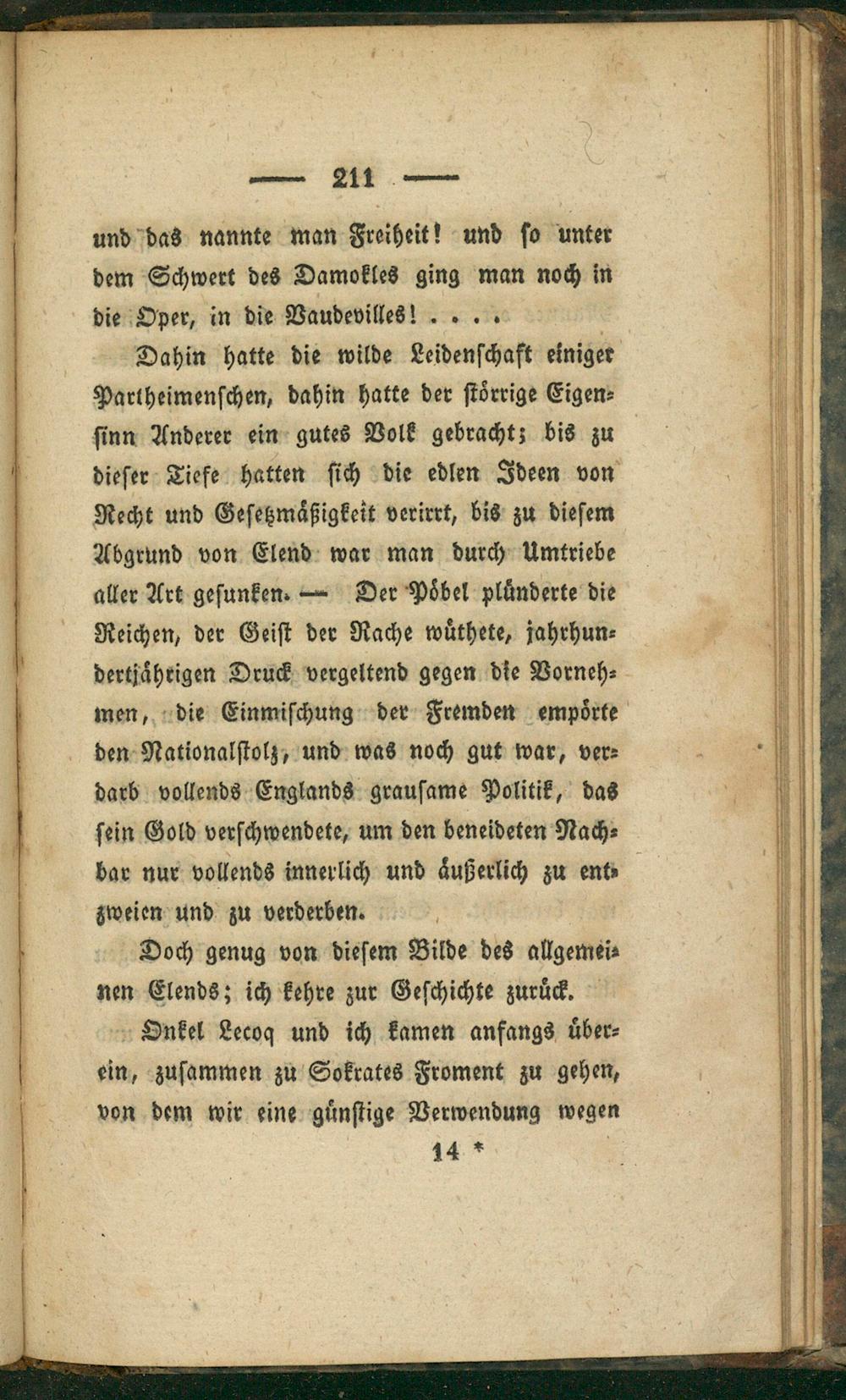 — 211 —

und das nannte man Freiheit! und so unter dem Schwert des Damokles ging man noch in die Oper, in die Vaudevilles! . . . .

Dahin hatte die wilde Leidenschaft einiger Partheimenschen, dahin hatte der störrige Eigensinn Anderer ein gutes Volk gebracht; bis zu dieser Tiefe hatten sich die edlen Ideen von Recht und Gesetzmäßigkeit verirrt, bis zu diesem Abgrund von Elend war man durch Umtriebe aller Art gesunken. — Der Pöbel plünderte die Reichen, der Geist der Rache wüthete, jahrhundertjährigen Druck vergeltend gegen die Vornehmen, die Einmischung der Fremden empörte den Nationalstolz, und was noch gut war, verdarb vollends Englands grausame Politik, das sein Gold verschwendete, um den beneideten Nachbar nur vollends innerlich und äußerlich zu entzweien und zu verderben.

Doch genug von diesem Bilde des allgemeinen Elends; ich kehre zur Geschichte zurück.

Onkel Lecoq und ich kamen anfangs überein, zusammen zu Sokrates Froment zu gehen, von dem wir eine günstige Verwendung wegen

14 *